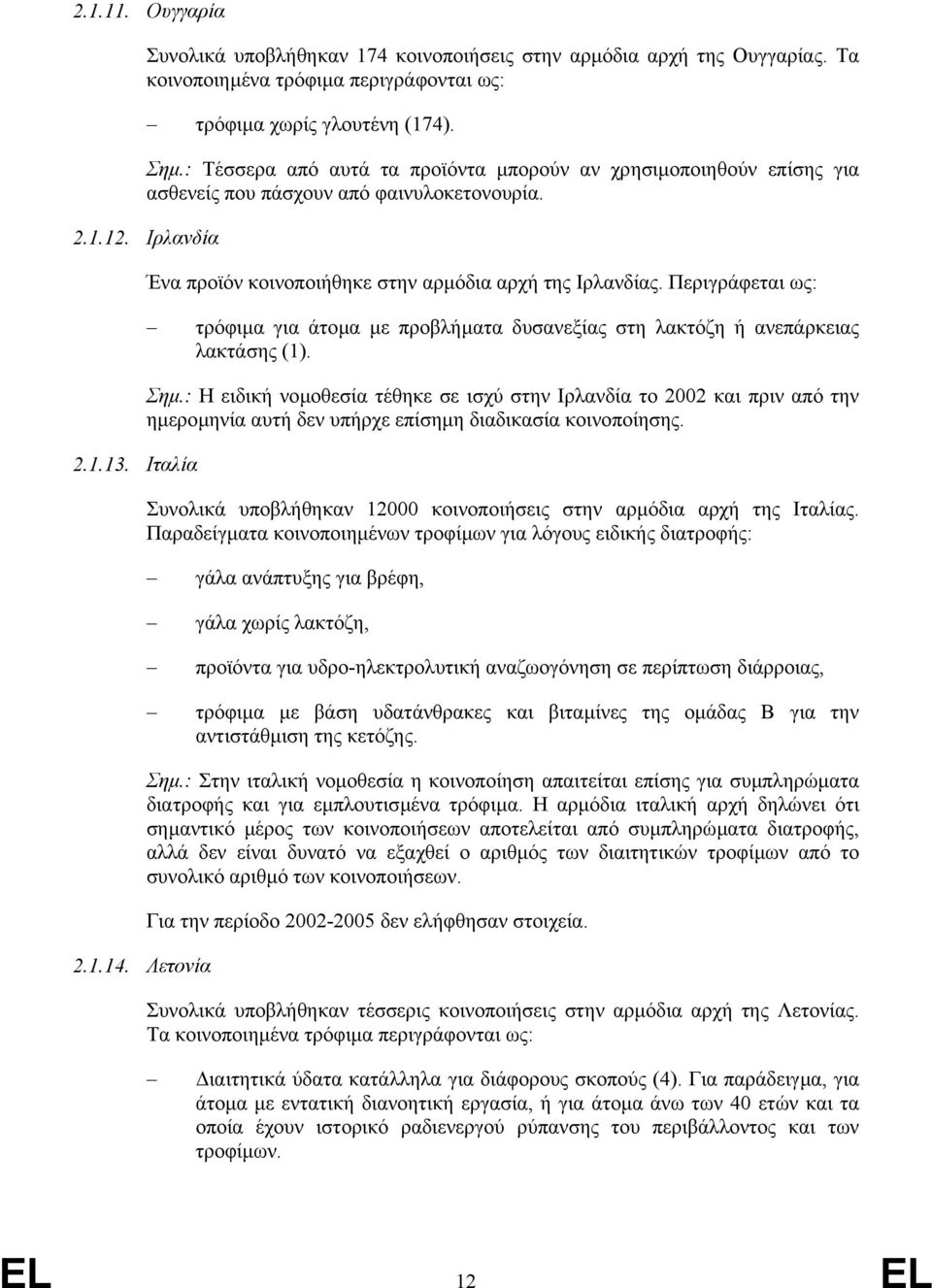 2.1.11. Ουγγαρία

Συνολικά υποβλήθηκαν 174 κοινοποιήσεις στην αρμόδια αρχή της Ουγγαρίας. Τα κοινοποιημένα τρόφιμα περιγράφονται ως:

– τρόφιμα χωρίς γλουτένη (174).

Σημ.: Τέσσερα από αυτά τα προϊόντα μπορούν αν χρησιμοποιηθούν επίσης για ασθενείς που πάσχουν από φαινυλοκετονουρία.

2.1.12. Ιρλανδία

Ένα προϊόν κοινοποιήθηκε στην αρμόδια αρχή της Ιρλανδίας. Περιγράφεται ως:

– τρόφιμα για άτομα με προβλήματα δυσανεξίας στη λακτόζη ή ανεπάρκειας λακτάσης (1).

Σημ.: Η ειδική νομοθεσία τέθηκε σε ισχύ στην Ιρλανδία το 2002 και πριν από την ημερομηνία αυτή δεν υπήρχε επίσημη διαδικασία κοινοποίησης.

2.1.13. Ιταλία

Συνολικά υποβλήθηκαν 12000 κοινοποιήσεις στην αρμόδια αρχή της Ιταλίας. Παραδείγματα κοινοποιημένων τροφίμων για λόγους ειδικής διατροφής:

– γάλα ανάπτυξης για βρέφη,

– γάλα χωρίς λακτόζη,

– προϊόντα για υδρο-ηλεκτρολυτική αναζωογόνηση σε περίπτωση διάρροιας,

– τρόφιμα με βάση υδατάνθρακες και βιταμίνες της ομάδας Β για την αντιστάθμιση της κετόζης.

Σημ.: Στην ιταλική νομοθεσία η κοινοποίηση απαιτείται επίσης για συμπληρώματα διατροφής και για εμπλουτισμένα τρόφιμα. Η αρμόδια ιταλική αρχή δηλώνει ότι σημαντικό μέρος των κοινοποιήσεων αποτελείται από συμπληρώματα διατροφής, αλλά δεν είναι δυνατό να εξαχθεί ο αριθμός των διαιτητικών τροφίμων από το συνολικό αριθμό των κοινοποιήσεων.

Για την περίοδο 2002-2005 δεν ελήφθησαν στοιχεία.

2.1.14. Λετονία

Συνολικά υποβλήθηκαν τέσσερις κοινοποιήσεις στην αρμόδια αρχή της Λετονίας. Τα κοινοποιημένα τρόφιμα περιγράφονται ως:

– Διαιτητικά ύδατα κατάλληλα για διάφορους σκοπούς (4). Για παράδειγμα, για άτομα με εντατική διανοητική εργασία, ή για άτομα άνω των 40 ετών και τα οποία έχουν ιστορικό ραδιενεργού ρύπανσης του περιβάλλοντος και των τροφίμων.

EL 12 EL